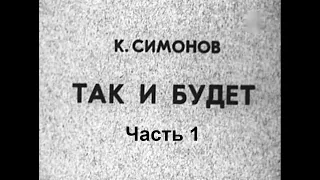 К. СИМОНОВ

ТАК И БУДЕТ

Часть 1